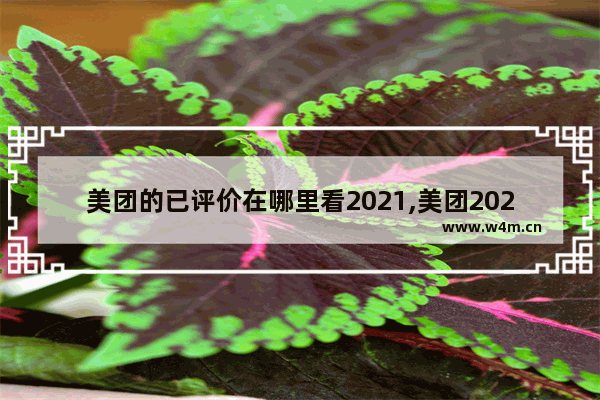 美团的已评价在哪里看2021,美团202

www.w4m.cn